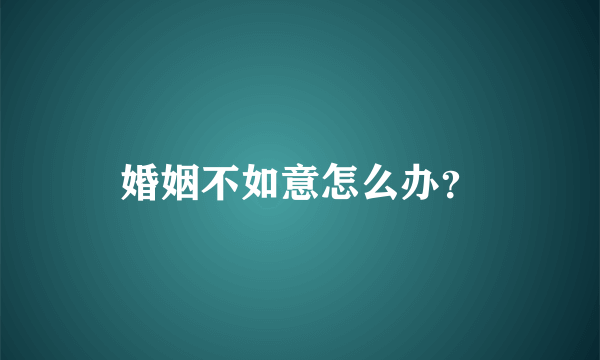 婚姻不如意怎么办?